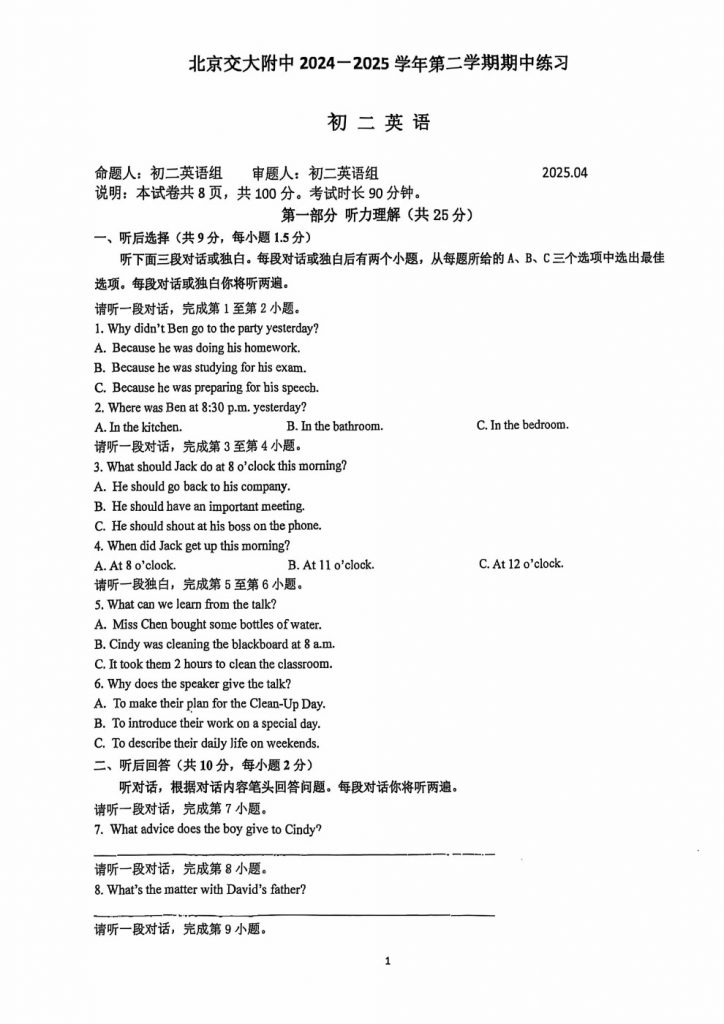 北京交大附中 2024－2025 学年第二学期期中练习

初 二 英 语

命题人：初二英语组　　审题人：初二英语组　　2025.04
说明：本试卷共 8 页，共 100 分。考试时长 90 分钟。

第一部分 听力理解（共 25 分）

一、听后选择（共 9 分，每小题 1.5 分）

听下面三段对话或独白。每段对话或独白后有两个小题，从每题所给的 A、B、C 三个选项中选出最佳选项。每段对话或独白你将听两遍。

请听一段对话，完成第 1 至第 2 小题。

1. Why didn't Ben go to the party yesterday?
A. Because he was doing his homework.
B. Because he was studying for his exam.
C. Because he was preparing for his speech.

2. Where was Ben at 8:30 p.m. yesterday?
A. In the kitchen.　　B. In the bathroom.　　C. In the bedroom.

请听一段对话，完成第 3 至第 4 小题。

3. What should Jack do at 8 o'clock this morning?
A. He should go back to his company.
B. He should have an important meeting.
C. He should shout at his boss on the phone.

4. When did Jack get up this morning?
A. At 8 o'clock.　　B. At 11 o'clock.　　C. At 12 o'clock.

请听一段独白，完成第 5 至第 6 小题。

5. What can we learn from the talk?
A. Miss Chen bought some bottles of water.
B. Cindy was cleaning the blackboard at 8 a.m.
C. It took them 2 hours to clean the classroom.

6. Why does the speaker give the talk?
A. To make their plan for the Clean-Up Day.
B. To introduce their work on a special day.
C. To describe their daily life on weekends.

二、听后回答（共 10 分，每小题 2 分）

听对话，根据对话内容笔头回答问题。每段对话你将听两遍。

请听一段对话，完成第 7 小题。

7. What advice does the boy give to Cindy?

请听一段对话，完成第 8 小题。

8. What's the matter with David's father?

请听一段对话，完成第 9 小题。

1